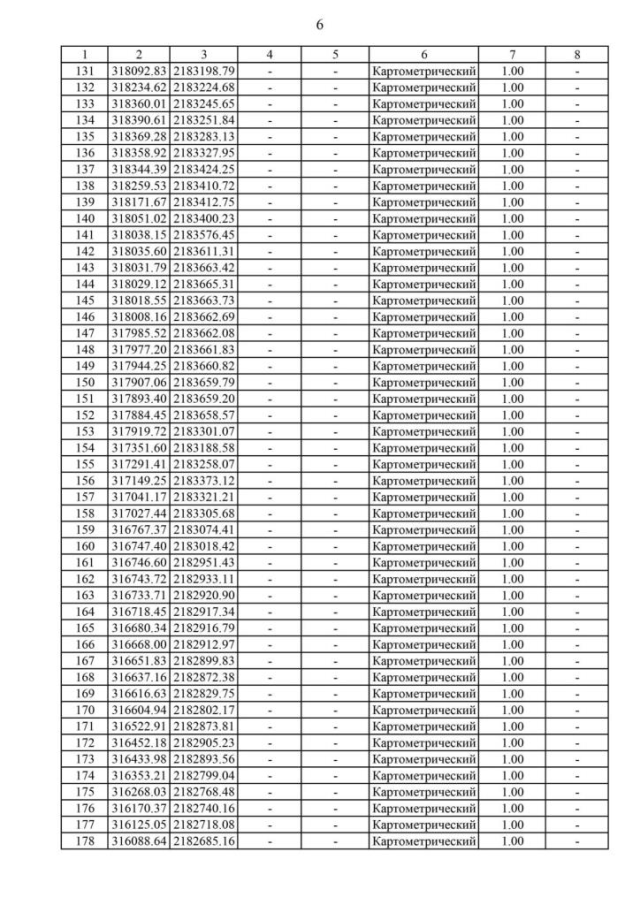 6

| 1 | 2 | 3 | 4 | 5 | 6 | 7 | 8 |
|---|---|---|---|---|---|---|---|
| 131 | 318092.83 | 2183198.79 | - | - | Картометрический | 1.00 | - |
| 132 | 318234.62 | 2183224.68 | - | - | Картометрический | 1.00 | - |
| 133 | 318360.01 | 2183245.65 | - | - | Картометрический | 1.00 | - |
| 134 | 318390.61 | 2183251.84 | - | - | Картометрический | 1.00 | - |
| 135 | 318369.28 | 2183283.13 | - | - | Картометрический | 1.00 | - |
| 136 | 318358.92 | 2183327.95 | - | - | Картометрический | 1.00 | - |
| 137 | 318344.39 | 2183424.25 | - | - | Картометрический | 1.00 | - |
| 138 | 318259.53 | 2183410.72 | - | - | Картометрический | 1.00 | - |
| 139 | 318171.67 | 2183412.75 | - | - | Картометрический | 1.00 | - |
| 140 | 318051.02 | 2183400.23 | - | - | Картометрический | 1.00 | - |
| 141 | 318038.15 | 2183576.45 | - | - | Картометрический | 1.00 | - |
| 142 | 318035.60 | 2183611.31 | - | - | Картометрический | 1.00 | - |
| 143 | 318031.79 | 2183663.42 | - | - | Картометрический | 1.00 | - |
| 144 | 318029.12 | 2183665.31 | - | - | Картометрический | 1.00 | - |
| 145 | 318018.55 | 2183663.73 | - | - | Картометрический | 1.00 | - |
| 146 | 318008.16 | 2183662.69 | - | - | Картометрический | 1.00 | - |
| 147 | 317985.52 | 2183662.08 | - | - | Картометрический | 1.00 | - |
| 148 | 317977.20 | 2183661.83 | - | - | Картометрический | 1.00 | - |
| 149 | 317944.25 | 2183660.82 | - | - | Картометрический | 1.00 | - |
| 150 | 317907.06 | 2183659.79 | - | - | Картометрический | 1.00 | - |
| 151 | 317893.40 | 2183659.20 | - | - | Картометрический | 1.00 | - |
| 152 | 317884.45 | 2183658.57 | - | - | Картометрический | 1.00 | - |
| 153 | 317919.72 | 2183301.07 | - | - | Картометрический | 1.00 | - |
| 154 | 317351.60 | 2183188.58 | - | - | Картометрический | 1.00 | - |
| 155 | 317291.41 | 2183258.07 | - | - | Картометрический | 1.00 | - |
| 156 | 317149.25 | 2183373.12 | - | - | Картометрический | 1.00 | - |
| 157 | 317041.17 | 2183321.21 | - | - | Картометрический | 1.00 | - |
| 158 | 317027.44 | 2183305.68 | - | - | Картометрический | 1.00 | - |
| 159 | 316767.37 | 2183074.41 | - | - | Картометрический | 1.00 | - |
| 160 | 316747.40 | 2183018.42 | - | - | Картометрический | 1.00 | - |
| 161 | 316746.60 | 2182951.43 | - | - | Картометрический | 1.00 | - |
| 162 | 316743.72 | 2182933.11 | - | - | Картометрический | 1.00 | - |
| 163 | 316733.71 | 2182920.90 | - | - | Картометрический | 1.00 | - |
| 164 | 316718.45 | 2182917.34 | - | - | Картометрический | 1.00 | - |
| 165 | 316680.34 | 2182916.79 | - | - | Картометрический | 1.00 | - |
| 166 | 316668.00 | 2182912.97 | - | - | Картометрический | 1.00 | - |
| 167 | 316651.83 | 2182899.83 | - | - | Картометрический | 1.00 | - |
| 168 | 316637.16 | 2182872.38 | - | - | Картометрический | 1.00 | - |
| 169 | 316616.63 | 2182829.75 | - | - | Картометрический | 1.00 | - |
| 170 | 316604.94 | 2182802.17 | - | - | Картометрический | 1.00 | - |
| 171 | 316522.91 | 2182873.81 | - | - | Картометрический | 1.00 | - |
| 172 | 316452.18 | 2182905.23 | - | - | Картометрический | 1.00 | - |
| 173 | 316433.98 | 2182893.56 | - | - | Картометрический | 1.00 | - |
| 174 | 316353.21 | 2182799.04 | - | - | Картометрический | 1.00 | - |
| 175 | 316268.03 | 2182768.48 | - | - | Картометрический | 1.00 | - |
| 176 | 316170.37 | 2182740.16 | - | - | Картометрический | 1.00 | - |
| 177 | 316125.05 | 2182718.08 | - | - | Картометрический | 1.00 | - |
| 178 | 316088.64 | 2182685.16 | - | - | Картометрический | 1.00 | - |